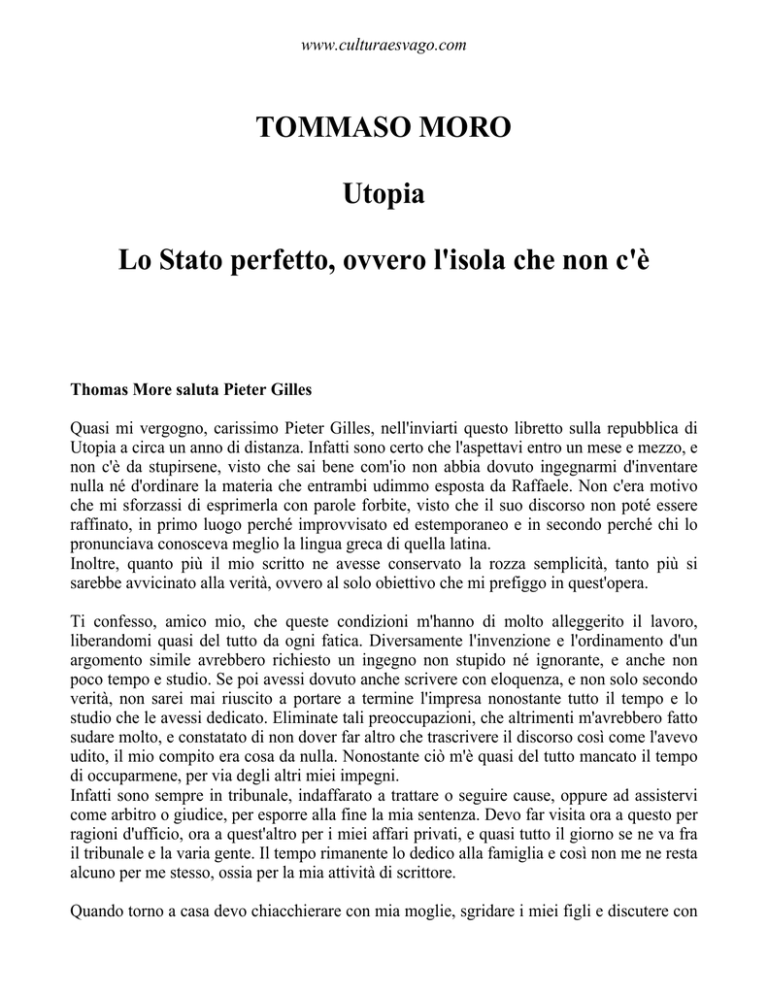 www.culturaesvago.com

TOMMASO MORO

Utopia

Lo Stato perfetto, ovvero l'isola che non c'è

Thomas More saluta Pieter Gilles

Quasi mi vergogno, carissimo Pieter Gilles, nell'inviarti questo libretto sulla repubblica di Utopia a circa un anno di distanza. Infatti sono certo che l'aspettavi entro un mese e mezzo, e non c'è da stupirsene, visto che sai bene com'io non abbia dovuto ingegnarmi d'inventare nulla né d'ordinare la materia che entrambi udimmo esposta da Raffaele. Non c'era motivo che mi sforzassi di esprimerla con parole forbite, visto che il suo discorso non poté essere raffinato, in primo luogo perché improvvisato ed estemporaneo e in secondo perché chi lo pronunciava conosceva meglio la lingua greca di quella latina.
Inoltre, quanto più il mio scritto ne avesse conservato la rozza semplicità, tanto più si sarebbe avvicinato alla verità, ovvero al solo obiettivo che mi prefiggo in quest'opera.

Ti confesso, amico mio, che queste condizioni m'hanno di molto alleggerito il lavoro, liberandomi quasi del tutto da ogni fatica. Diversamente l'invenzione e l'ordinamento d'un argomento simile avrebbero richiesto un ingegno non stupido né ignorante, e anche non poco tempo e studio. Se poi avessi dovuto anche scrivere con eloquenza, e non solo secondo verità, non sarei mai riuscito a portare a termine l'impresa nonostante tutto il tempo e lo studio che le avessi dedicato. Eliminate tali preoccupazioni, che altrimenti m'avrebbero fatto sudare molto, e constatato di non dover far altro che trascrivere il discorso così come l'avevo udito, il mio compito era cosa da nulla. Nonostante ciò m'è quasi del tutto mancato il tempo di occuparmene, per via degli altri miei impegni.
Infatti sono sempre in tribunale, indaffarato a trattare o seguire cause, oppure ad assistervi come arbitro o giudice, per esporre alla fine la mia sentenza. Devo far visita ora a questo per ragioni d'ufficio, ora a quest'altro per i miei affari privati, e quasi tutto il giorno se ne va fra il tribunale e la varia gente. Il tempo rimanente lo dedico alla famiglia e così non me ne resta alcuno per me stesso, ossia per la mia attività di scrittore.

Quando torno a casa devo chiacchierare con mia moglie, sgridare i miei figli e discutere con